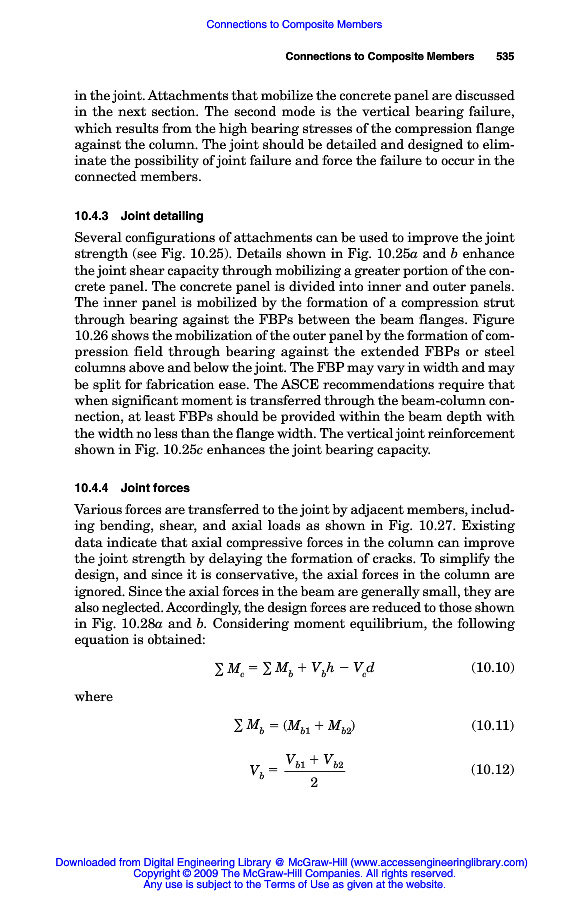 Connections to Composite Members

Connections to Composite Members 535

in the joint. Attachments that mobilize the concrete panel are discussed in the next section. The second mode is the vertical bearing failure, which results from the high bearing stresses of the compression flange against the column. The joint should be detailed and designed to eliminate the possibility of joint failure and force the failure to occur in the connected members.

10.4.3 Joint detailing

Several configurations of attachments can be used to improve the joint strength (see Fig. 10.25). Details shown in Fig. 10.25$a$ and $b$ enhance the joint shear capacity through mobilizing a greater portion of the concrete panel. The concrete panel is divided into inner and outer panels. The inner panel is mobilized by the formation of a compression strut through bearing against the FBPs between the beam flanges. Figure 10.26 shows the mobilization of the outer panel by the formation of compression field through bearing against the extended FBPs or steel columns above and below the joint. The FBP may vary in width and may be split for fabrication ease. The ASCE recommendations require that when significant moment is transferred through the beam-column connection, at least FBPs should be provided within the beam depth with the width no less than the flange width. The vertical joint reinforcement shown in Fig. 10.25$c$ enhances the joint bearing capacity.

10.4.4 Joint forces

Various forces are transferred to the joint by adjacent members, including bending, shear, and axial loads as shown in Fig. 10.27. Existing data indicate that axial compressive forces in the column can improve the joint strength by delaying the formation of cracks. To simplify the design, and since it is conservative, the axial forces in the column are ignored. Since the axial forces in the beam are generally small, they are also neglected. Accordingly, the design forces are reduced to those shown in Fig. 10.28$a$ and $b$. Considering moment equilibrium, the following equation is obtained:

$\sum M_c = \sum M_b + V_b h - V_c d$ (10.10)

where

$\sum M_b = (M_{b1} + M_{b2})$ (10.11)

$V_b = \frac{V_{b1} + V_{b2}}{2}$ (10.12)

Downloaded from Digital Engineering Library @ McGraw-Hill (www.accessengineeringlibrary.com)
Copyright © 2009 The McGraw-Hill Companies. All rights reserved.
Any use is subject to the Terms of Use as given at the website.